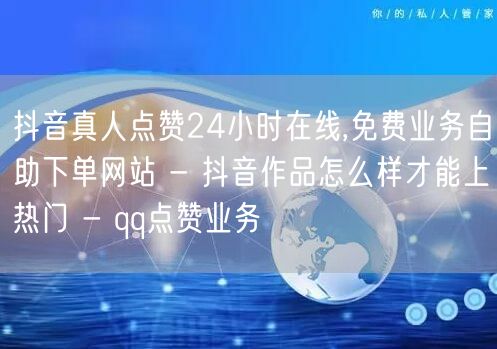 你/的/私/人/管/家

抖音真人点赞24小时在线,免费业务自助下单网站 - 抖音作品怎么样才能上热门 - qq点赞业务